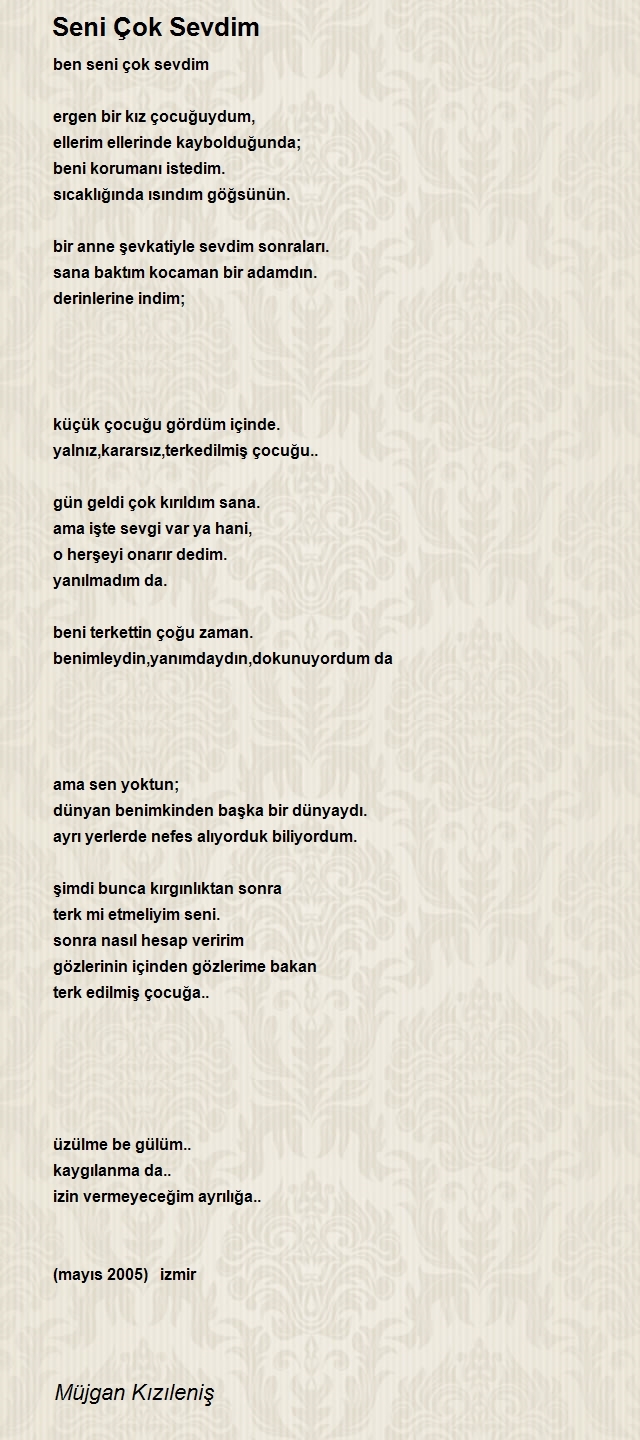 Seni Çok Sevdim

ben seni çok sevdim

ergen bir kız çocuğuydum,
ellerim ellerinde kaybolduğunda;
beni korumanı istedim.
sıcaklığında ısındım göğsünün.

bir anne şevkatiyle sevdim sonraları.
sana baktım kocaman bir adamdın.
derinlerine indim;

küçük çocuğu gördüm içinde.
yalnız,kararsız,terkedilmiş çocuğu..

gün geldi çok kırıldım sana.
ama işte sevgi var ya hani,
o herşeyi onarır dedim.
yanılmadım da.

beni terkettin çoğu zaman.
benimleydin,yanımdaydın,dokunuyordum da

ama sen yoktun;
dünyan benimkinden başka bir dünyaydı.
ayrı yerlerde nefes alıyorduk biliyordum.

şimdi bunca kırgınlıktan sonra
terk mi etmeliyim seni.
sonra nasıl hesap veririm
gözlerinin içinden gözlerime bakan
terk edilmiş çocuğa..

üzülme be gülüm..
kaygılanma da..
izin vermeyeceğim ayrılığa..

(mayıs 2005) izmir

Müjgan Kızıleniş